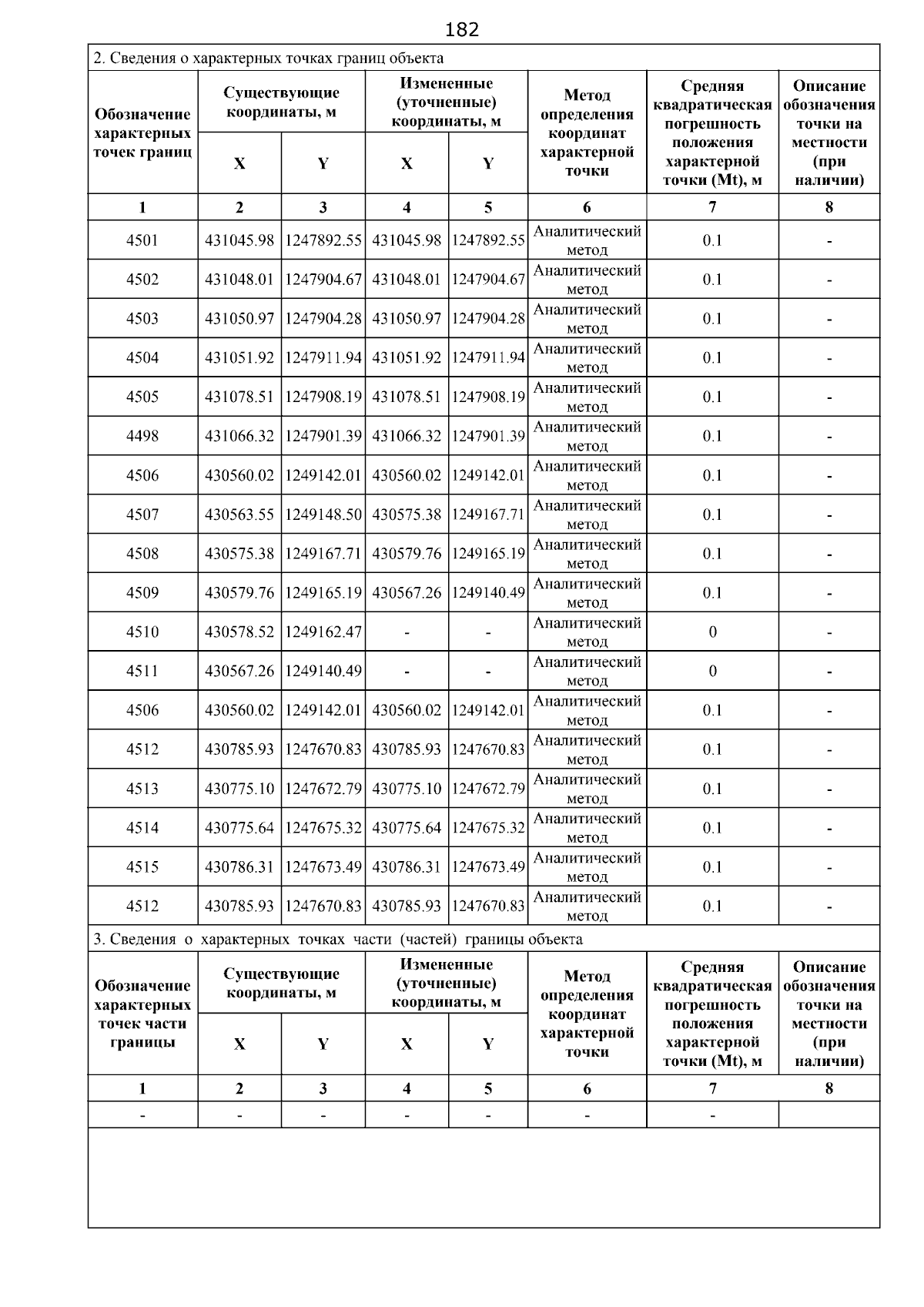 182

2. Сведения о характерных точках границ объекта

| Обозначение характерных точек границ | Существующие координаты, м X | Существующие координаты, м Y | Измененные (уточненные) координаты, м X | Измененные (уточненные) координаты, м Y | Метод определения координат характерной точки | Средняя квадратическая погрешность положения характерной точки (Mt), м | Описание обозначения точки на местности (при наличии) |
|---|---|---|---|---|---|---|---|
| 1 | 2 | 3 | 4 | 5 | 6 | 7 | 8 |
| 4501 | 431045.98 | 1247892.55 | 431045.98 | 1247892.55 | Аналитический метод | 0.1 | - |
| 4502 | 431048.01 | 1247904.67 | 431048.01 | 1247904.67 | Аналитический метод | 0.1 | - |
| 4503 | 431050.97 | 1247904.28 | 431050.97 | 1247904.28 | Аналитический метод | 0.1 | - |
| 4504 | 431051.92 | 1247911.94 | 431051.92 | 1247911.94 | Аналитический метод | 0.1 | - |
| 4505 | 431078.51 | 1247908.19 | 431078.51 | 1247908.19 | Аналитический метод | 0.1 | - |
| 4498 | 431066.32 | 1247901.39 | 431066.32 | 1247901.39 | Аналитический метод | 0.1 | - |
| 4506 | 430560.02 | 1249142.01 | 430560.02 | 1249142.01 | Аналитический метод | 0.1 | - |
| 4507 | 430563.55 | 1249148.50 | 430575.38 | 1249167.71 | Аналитический метод | 0.1 | - |
| 4508 | 430575.38 | 1249167.71 | 430579.76 | 1249165.19 | Аналитический метод | 0.1 | - |
| 4509 | 430579.76 | 1249165.19 | 430567.26 | 1249140.49 | Аналитический метод | 0.1 | - |
| 4510 | 430578.52 | 1249162.47 | - | - | Аналитический метод | 0 | - |
| 4511 | 430567.26 | 1249140.49 | - | - | Аналитический метод | 0 | - |
| 4506 | 430560.02 | 1249142.01 | 430560.02 | 1249142.01 | Аналитический метод | 0.1 | - |
| 4512 | 430785.93 | 1247670.83 | 430785.93 | 1247670.83 | Аналитический метод | 0.1 | - |
| 4513 | 430775.10 | 1247672.79 | 430775.10 | 1247672.79 | Аналитический метод | 0.1 | - |
| 4514 | 430775.64 | 1247675.32 | 430775.64 | 1247675.32 | Аналитический метод | 0.1 | - |
| 4515 | 430786.31 | 1247673.49 | 430786.31 | 1247673.49 | Аналитический метод | 0.1 | - |
| 4512 | 430785.93 | 1247670.83 | 430785.93 | 1247670.83 | Аналитический метод | 0.1 | - |

3. Сведения о характерных точках части (частей) границы объекта

| Обозначение характерных точек части границы | Существующие координаты, м X | Существующие координаты, м Y | Измененные (уточненные) координаты, м X | Измененные (уточненные) координаты, м Y | Метод определения координат характерной точки | Средняя квадратическая погрешность положения характерной точки (Mt), м | Описание обозначения точки на местности (при наличии) |
|---|---|---|---|---|---|---|---|
| 1 | 2 | 3 | 4 | 5 | 6 | 7 | 8 |
| - | - | - | - | - | - | - | |